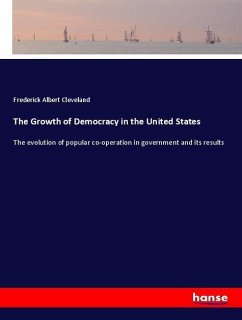 Frederick Albert Cleveland

The Growth of Democracy in the United States

The evolution of popular co-operation in government and its results

hanse